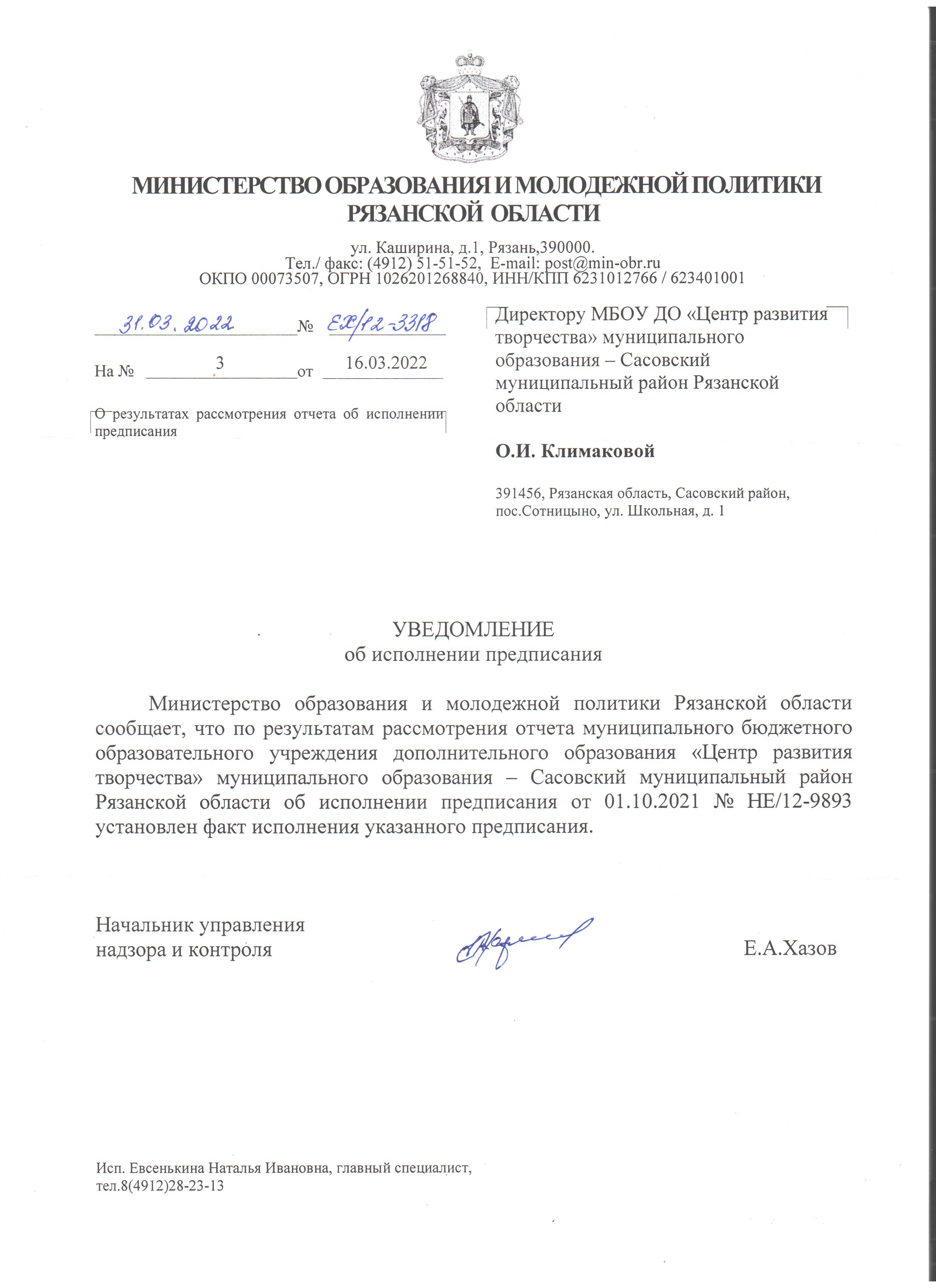 МИНИСТЕРСТВО ОБРАЗОВАНИЯ И МОЛОДЕЖНОЙ ПОЛИТИКИ РЯЗАНСКОЙ ОБЛАСТИ

ул. Каширина, д.1, Рязань,390000.
Тел./ факс: (4912) 51-51-52, E-mail: post@min-obr.ru
ОКПО 00073507, ОГРН 1026201268840, ИНН/КПП 6231012766 / 623401001

31.03.2022 № ЕХ/12-3318

На № 3 от 16.03.2022

О результатах рассмотрения отчета об исполнении предписания

Директору МБОУ ДО «Центр развития творчества» муниципального образования – Сасовский муниципальный район Рязанской области

О.И. Климаковой

391456, Рязанская область, Сасовский район, пос.Сотницыно, ул. Школьная, д. 1

УВЕДОМЛЕНИЕ
об исполнении предписания

Министерство образования и молодежной политики Рязанской области сообщает, что по результатам рассмотрения отчета муниципального бюджетного образовательного учреждения дополнительного образования «Центр развития творчества» муниципального образования – Сасовский муниципальный район Рязанской области об исполнении предписания от 01.10.2021 № НЕ/12-9893 установлен факт исполнения указанного предписания.

Начальник управления
надзора и контроля

Е.А.Хазов

Исп. Евсенькина Наталья Ивановна, главный специалист,
тел.8(4912)28-23-13